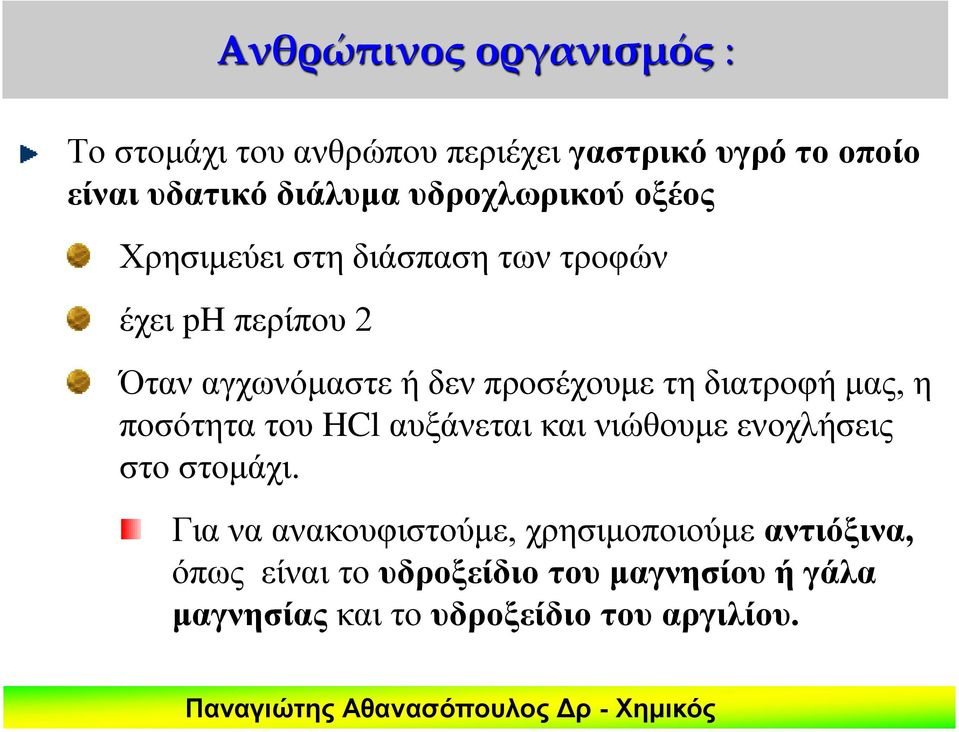 Ανθρώπινος οργανισμός :

Το στομάχι του ανθρώπου περιέχει γαστρικό υγρό το οποίο είναι υδατικό διάλυμα υδροχλωρικού οξέος

Χρησιμεύει στη διάσπαση των τροφών

έχει pH περίπου 2

Όταν αγχωνόμαστε ή δεν προσέχουμε τη διατροφή μας, η ποσότητα του HCl αυξάνεται και νιώθουμε ενοχλήσεις στο στομάχι.

Για να ανακουφιστούμε, χρησιμοποιούμε αντιόξινα, όπως είναι το υδροξείδιο του μαγνησίου ή γάλα μαγνησίας και το υδροξείδιο του αργιλίου.

Παναγιώτης Αθανασόπουλος Δρ - Χημικός